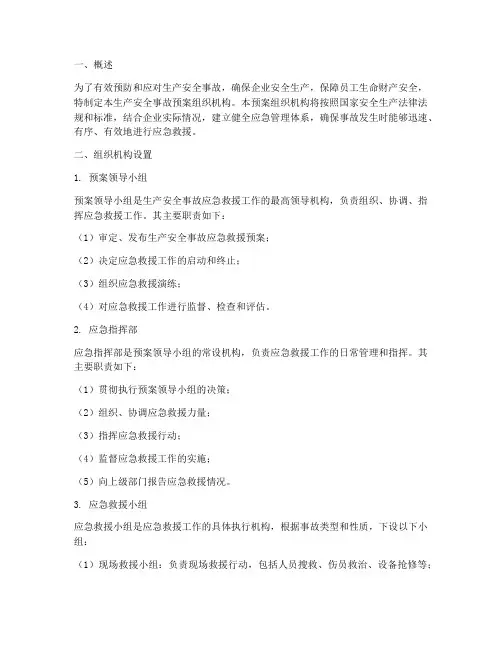 一、概述

为了有效预防和应对生产安全事故，确保企业安全生产，保障员工生命财产安全，特制定本生产安全事故预案组织机构。本预案组织机构将按照国家安全生产法律法规和标准，结合企业实际情况，建立健全应急管理体系，确保事故发生时能够迅速、有序、有效地进行应急救援。

二、组织机构设置

1. 预案领导小组

预案领导小组是生产安全事故应急救援工作的最高领导机构，负责组织、协调、指挥应急救援工作。其主要职责如下：

（1）审定、发布生产安全事故应急救援预案；

（2）决定应急救援工作的启动和终止；

（3）组织应急救援演练；

（4）对应急救援工作进行监督、检查和评估。

2. 应急指挥部

应急指挥部是预案领导小组的常设机构，负责应急救援工作的日常管理和指挥。其主要职责如下：

（1）贯彻执行预案领导小组的决策；

（2）组织、协调应急救援力量；

（3）指挥应急救援行动；

（4）监督应急救援工作的实施；

（5）向上级部门报告应急救援情况。

3. 应急救援小组

应急救援小组是应急救援工作的具体执行机构，根据事故类型和性质，下设以下小组：

（1）现场救援小组：负责现场救援行动，包括人员搜救、伤员救治、设备抢修等；